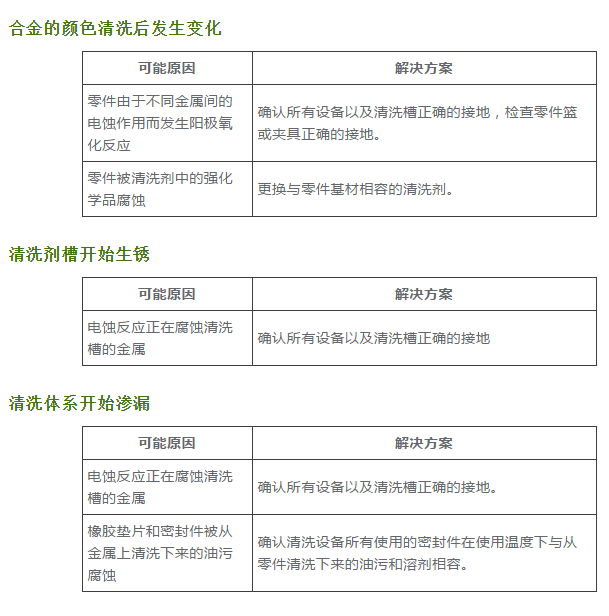 合金的颜色清洗后发生变化

| 可能原因 | 解决方案 |
|---|---|
| 零件由于不同金属间的电蚀作用而发生阳极氧化反应 | 确认所有设备以及清洗槽正确的接地，检查零件篮或夹具正确的接地。 |
| 零件被清洗剂中的强化学品腐蚀 | 更换与零件基材相容的清洗剂。 |

清洗剂槽开始生锈

| 可能原因 | 解决方案 |
|---|---|
| 电蚀反应正在腐蚀清洗槽的金属 | 确认所有设备以及清洗槽正确的接地 |

清洗体系开始渗漏

| 可能原因 | 解决方案 |
|---|---|
| 电蚀反应正在腐蚀清洗槽的金属 | 确认所有设备以及清洗槽正确的接地。 |
| 橡胶垫片和密封件被从金属上清洗下来的油污腐蚀 | 确认清洗设备所有使用的密封件在使用温度下与从零件清洗下来的油污和溶剂相容。 |